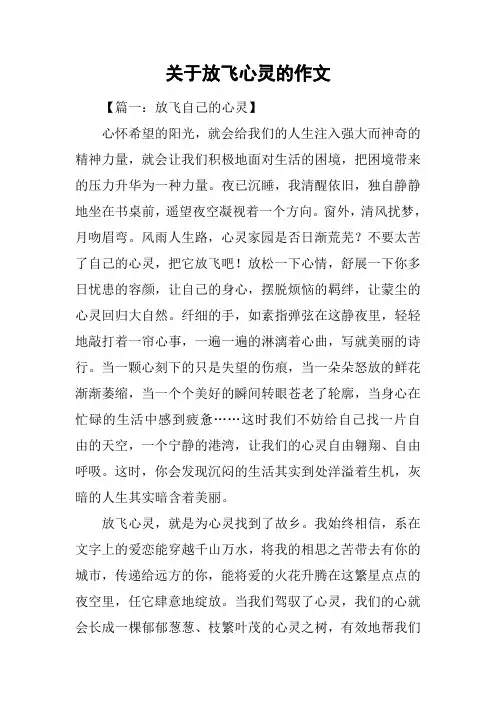 关于放飞心灵的作文

【篇一：放飞自己的心灵】

心怀希望的阳光，就会给我们的人生注入强大而神奇的精神力量，就会让我们积极地面对生活的困境，把困境带来的压力升华为一种力量。夜已沉睡，我清醒依旧，独自静静地坐在书桌前，遥望夜空凝视着一个方向。窗外，清风扰梦，月吻眉弯。风雨人生路，心灵家园是否日渐荒芜？不要太苦了自己的心灵，把它放飞吧！放松一下心情，舒展一下你多日忧患的容颜，让自己的身心，摆脱烦恼的羁绊，让蒙尘的心灵回归大自然。纤细的手，如素指弹弦在这静夜里，轻轻地敲打着一帘心事，一遍一遍的淋漓着心曲，写就美丽的诗行。当一颗心刻下的只是失望的伤痕，当一朵朵怒放的鲜花渐渐萎缩，当一个个美好的瞬间转眼苍老了轮廓，当身心在忙碌的生活中感到疲惫……这时我们不妨给自己找一片自由的天空，一个宁静的港湾，让我们的心灵自由翱翔、自由呼吸。这时，你会发现沉闷的生活其实到处洋溢着生机，灰暗的人生其实暗含着美丽。

放飞心灵，就是为心灵找到了故乡。我始终相信，系在文字上的爱恋能穿越千山万水，将我的相思之苦带去有你的城市，传递给远方的你，能将爱的火花升腾在这繁星点点的夜空里，任它肆意地绽放。当我们驾驭了心灵，我们的心就会长成一棵郁郁葱葱、枝繁叶茂的心灵之树，有效地帮我们